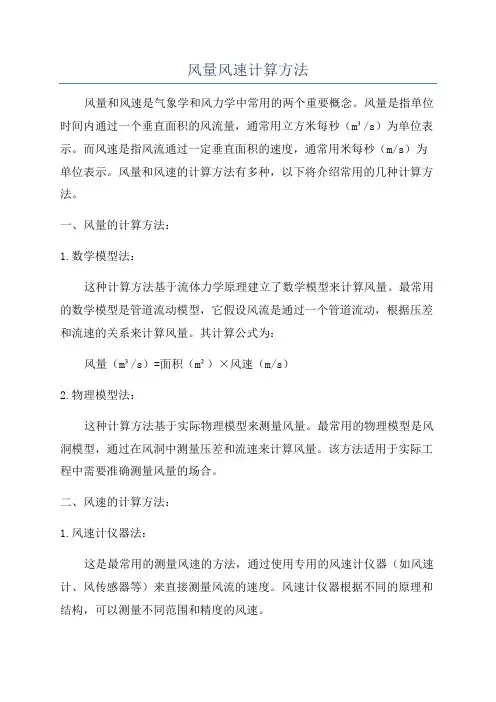 风量风速计算方法

风量和风速是气象学和风力学中常用的两个重要概念。风量是指单位时间内通过一个垂直面积的风流量，通常用立方米每秒（$m^3/s$）为单位表示。而风速是指风流通过一定垂直面积的速度，通常用米每秒（m/s）为单位表示。风量和风速的计算方法有多种，以下将介绍常用的几种计算方法。

一、风量的计算方法：

1.数学模型法：

这种计算方法基于流体力学原理建立了数学模型来计算风量。最常用的数学模型是管道流动模型，它假设风流是通过一个管道流动，根据压差和流速的关系来计算风量。其计算公式为：

风量（$m^3/s$）=面积（$m^2$）×风速（m/s）

2.物理模型法：

这种计算方法基于实际物理模型来测量风量。最常用的物理模型是风洞模型，通过在风洞中测量压差和流速来计算风量。该方法适用于实际工程中需要准确测量风量的场合。

二、风速的计算方法：

1.风速计仪器法：

这是最常用的测量风速的方法，通过使用专用的风速计仪器（如风速计、风传感器等）来直接测量风流的速度。风速计仪器根据不同的原理和结构，可以测量不同范围和精度的风速。